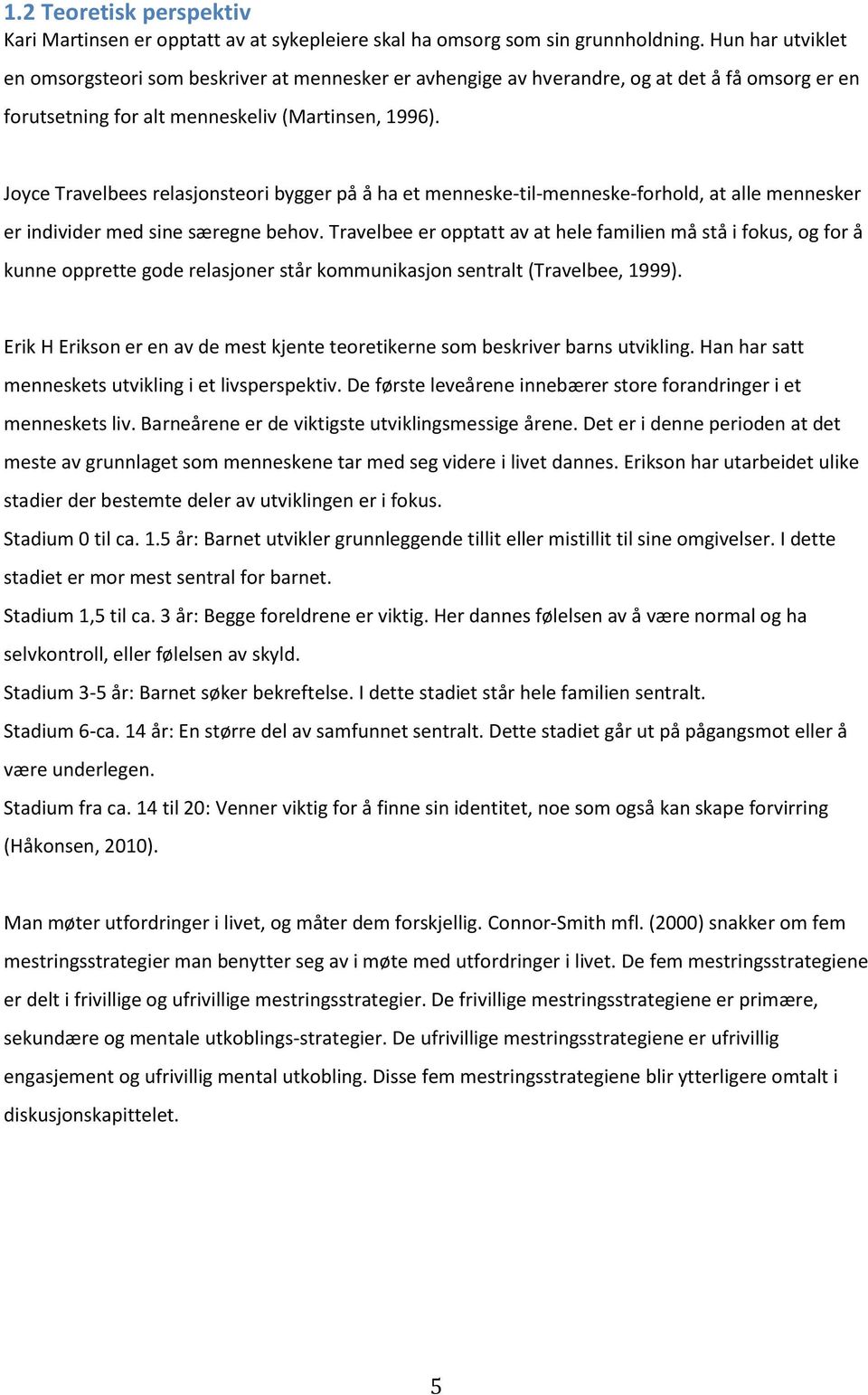 1.2 Teoretisk perspektiv
Kari Martinsen er opptatt av at sykepleiere skal ha omsorg som sin grunnholdning. Hun har utviklet en omsorgsteori som beskriver at mennesker er avhengige av hverandre, og at det å få omsorg er en forutsetning for alt menneskeliv (Martinsen, 1996).

Joyce Travelbees relasjonsteori bygger på å ha et menneske-til-menneske-forhold, at alle mennesker er individer med sine særegne behov. Travelbee er opptatt av at hele familien må stå i fokus, og for å kunne opprette gode relasjoner står kommunikasjon sentralt (Travelbee, 1999).

Erik H Erikson er en av de mest kjente teoretikerne som beskriver barns utvikling. Han har satt menneskets utvikling i et livsperspektiv. De første leveårene innebærer store forandringer i et menneskets liv. Barneårene er de viktigste utviklingsmessige årene. Det er i denne perioden at det meste av grunnlaget som menneskene tar med seg videre i livet dannes. Erikson har utarbeidet ulike stadier der bestemte deler av utviklingen er i fokus.
Stadium 0 til ca. 1.5 år: Barnet utvikler grunnleggende tillit eller mistillit til sine omgivelser. I dette stadiet er mor mest sentral for barnet.
Stadium 1,5 til ca. 3 år: Begge foreldrene er viktig. Her dannes følelsen av å være normal og ha selvkontroll, eller følelsen av skyld.
Stadium 3-5 år: Barnet søker bekreftelse. I dette stadiet står hele familien sentralt.
Stadium 6-ca. 14 år: En større del av samfunnet sentralt. Dette stadiet går ut på pågangsmot eller å være underlegen.
Stadium fra ca. 14 til 20: Venner viktig for å finne sin identitet, noe som også kan skape forvirring (Håkonsen, 2010).

Man møter utfordringer i livet, og måter dem forskjellig. Connor-Smith mfl. (2000) snakker om fem mestringsstrategier man benytter seg av i møte med utfordringer i livet. De fem mestringsstrategiene er delt i frivillige og ufrivillige mestringsstrategier. De frivillige mestringsstrategiene er primære, sekundære og mentale utkoblings-strategier. De ufrivillige mestringsstrategiene er ufrivillig engasjement og ufrivillig mental utkobling. Disse fem mestringsstrategiene blir ytterligere omtalt i diskusjonskapittelet.

5